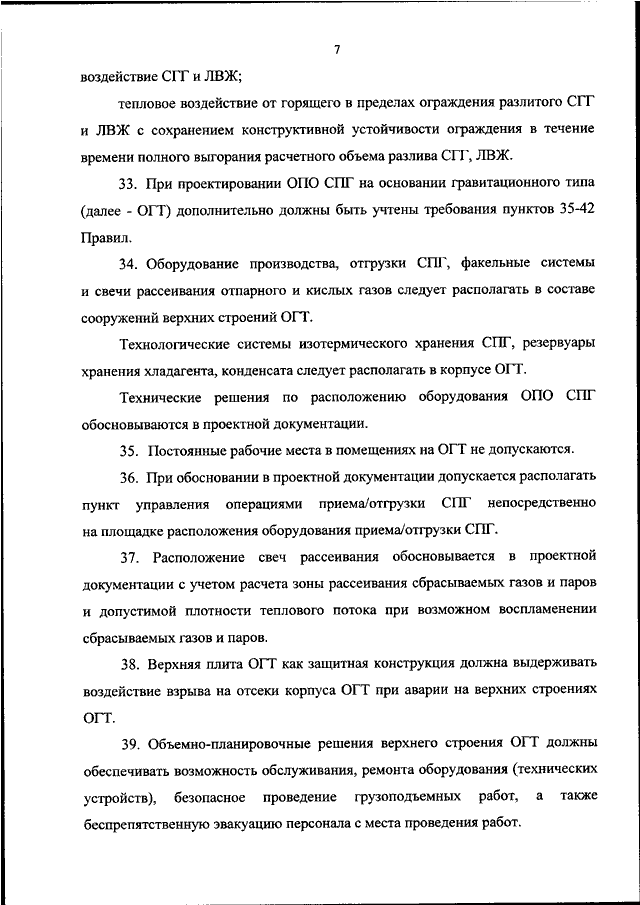 7

воздействие СГГ и ЛВЖ;

тепловое воздействие от горящего в пределах ограждения разлитого СГГ и ЛВЖ с сохранением конструктивной устойчивости ограждения в течение времени полного выгорания расчетного объема разлива СГГ, ЛВЖ.

33. При проектировании ОПО СПГ на основании гравитационного типа (далее - ОГТ) дополнительно должны быть учтены требования пунктов 35-42 Правил.

34. Оборудование производства, отгрузки СПГ, факельные системы и свечи рассеивания отпарного и кислых газов следует располагать в составе сооружений верхних строений ОГТ.

Технологические системы изотермического хранения СПГ, резервуары хранения хладагента, конденсата следует располагать в корпусе ОГТ.

Технические решения по расположению оборудования ОПО СПГ обосновываются в проектной документации.

35. Постоянные рабочие места в помещениях на ОГТ не допускаются.

36. При обосновании в проектной документации допускается располагать пункт управления операциями приема/отгрузки СПГ непосредственно на площадке расположения оборудования приема/отгрузки СПГ.

37. Расположение свеч рассеивания обосновывается в проектной документации с учетом расчета зоны рассеивания сбрасываемых газов и паров и допустимой плотности теплового потока при возможном воспламенении сбрасываемых газов и паров.

38. Верхняя плита ОГТ как защитная конструкция должна выдерживать воздействие взрыва на отсеки корпуса ОГТ при аварии на верхних строениях ОГТ.

39. Объемно-планировочные решения верхнего строения ОГТ должны обеспечивать возможность обслуживания, ремонта оборудования (технических устройств), безопасное проведение грузоподъемных работ, а также беспрепятственную эвакуацию персонала с места проведения работ.